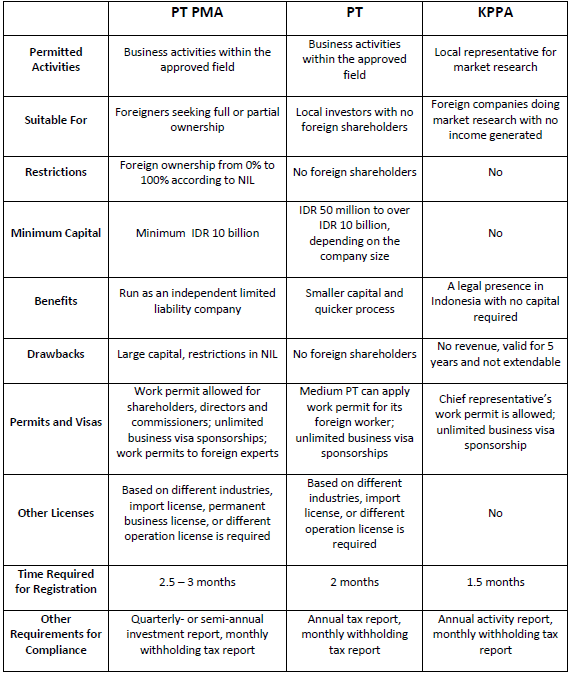 |  | PT PMA | PT | KPPA |
|---|---|---|---|
| Permitted Activities | Business activities within the approved field | Business activities within the approved field | Local representative for market research |
| Suitable For | Foreigners seeking full or partial ownership | Local investors with no foreign shareholders | Foreign companies doing market research with no income generated |
| Restrictions | Foreign ownership from 0% to 100% according to NIL | No foreign shareholders | No |
| Minimum Capital | Minimum IDR 10 billion | IDR 50 million to over IDR 10 billion, depending on the company size | No |
| Benefits | Run as an independent limited liability company | Smaller capital and quicker process | A legal presence in Indonesia with no capital required |
| Drawbacks | Large capital, restrictions in NIL | No foreign shareholders | No revenue, valid for 5 years and not extendable |
| Permits and Visas | Work permit allowed for shareholders, directors and commissioners; unlimited business visa sponsorships; work permits to foreign experts | Medium PT can apply work permit for its foreign worker; unlimited business visa sponsorships | Chief representative's work permit is allowed; unlimited business visa sponsorship |
| Other Licenses | Based on different industries, import license, permanent business license, or different operation license is required | Based on different industries, import license, or different operation license is required | No |
| Time Required for Registration | 2.5 – 3 months | 2 months | 1.5 months |
| Other Requirements for Compliance | Quarterly- or semi-annual investment report, monthly withholding tax report | Annual tax report, monthly withholding tax report | Annual activity report, monthly withholding tax report |